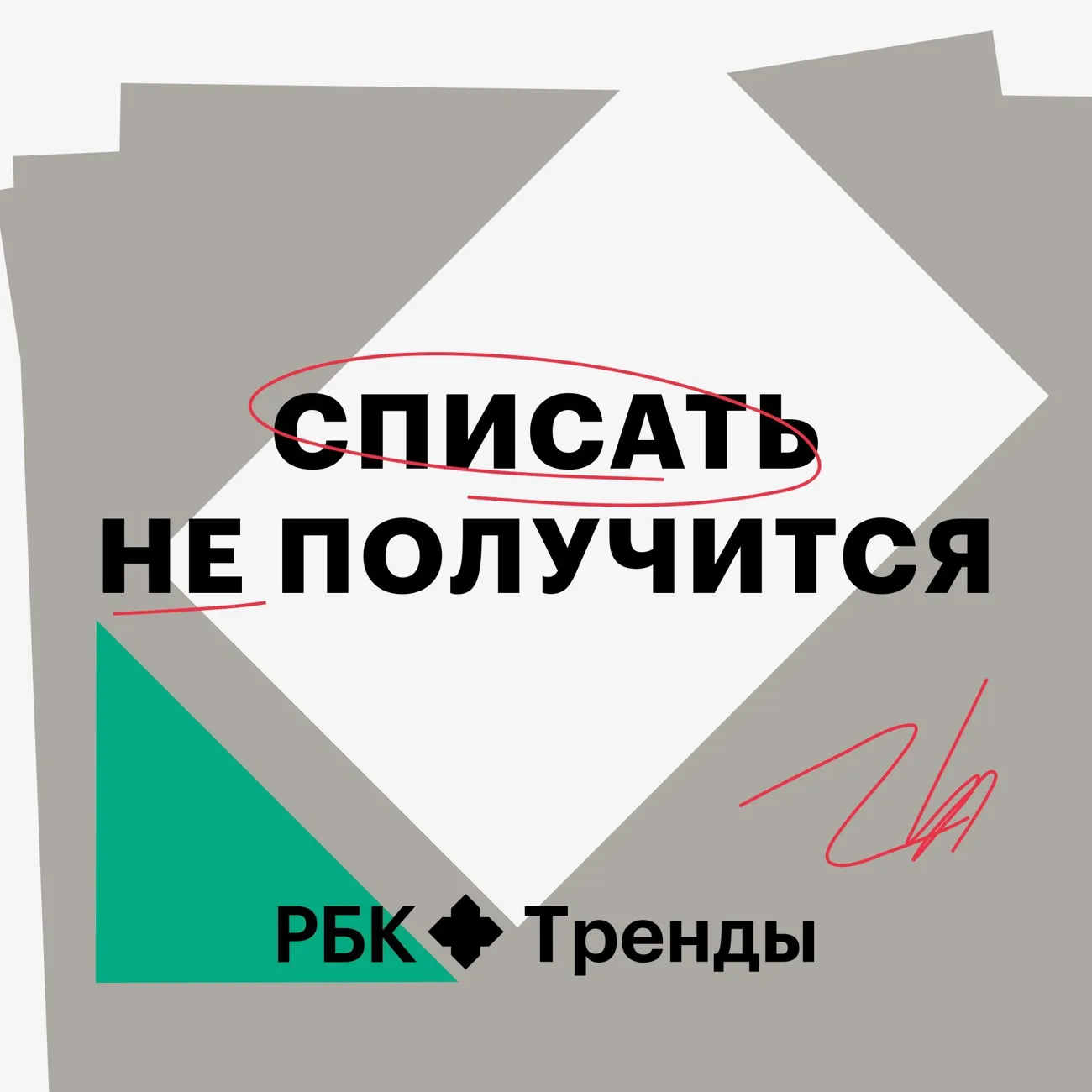 СПИСАТЬ
НЕ ПОЛУЧИТСЯ

РБК Тренды